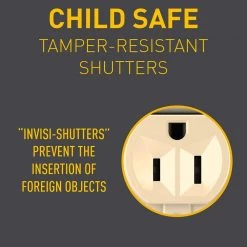 CHILD SAFE
TAMPER-RESISTANT SHUTTERS

"INVISI-SHUTTERS" PREVENT THE INSERTION OF FOREIGN OBJECTS